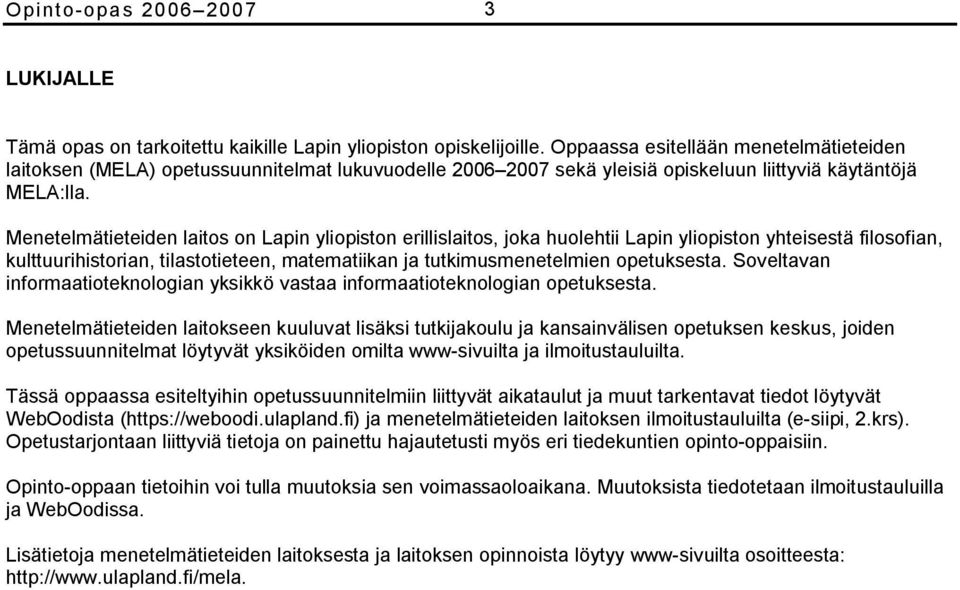 Opinto-opas 2006–2007 3

LUKIJALLE

Tämä opas on tarkoitettu kaikille Lapin yliopiston opiskelijoille. Oppaassa esitellään menetelmätieteiden laitoksen (MELA) opetussuunnitelmat lukuvuodelle 2006–2007 sekä yleisiä opiskeluun liittyviä käytäntöjä MELA:lla.

Menetelmätieteiden laitos on Lapin yliopiston erillislaitos, joka huolehtii Lapin yliopiston yhteisestä filosofian, kulttuurihistorian, tilastotieteen, matematiikan ja tutkimusmenetelmien opetuksesta. Soveltavan informaatioteknologian yksikkö vastaa informaatioteknologian opetuksesta.

Menetelmätieteiden laitokseen kuuluvat lisäksi tutkijakoulu ja kansainvälisen opetuksen keskus, joiden opetussuunnitelmat löytyvät yksiköiden omilta www-sivuilta ja ilmoitustauluilta.

Tässä oppaassa esiteltyihin opetussuunnitelmiin liittyvät aikataulut ja muut tarkentavat tiedot löytyvät WebOodista (https://weboodi.ulapland.fi) ja menetelmätieteiden laitoksen ilmoitustauluilta (e-siipi, 2.krs). Opetustarjontaan liittyviä tietoja on painettu hajautetusti myös eri tiedekuntien opinto-oppaisiin.

Opinto-oppaan tietoihin voi tulla muutoksia sen voimassaoloaikana. Muutoksista tiedotetaan ilmoitustauluilla ja WebOodissa.

Lisätietoja menetelmätieteiden laitoksesta ja laitoksen opinnoista löytyy www-sivuilta osoitteesta: http://www.ulapland.fi/mela.